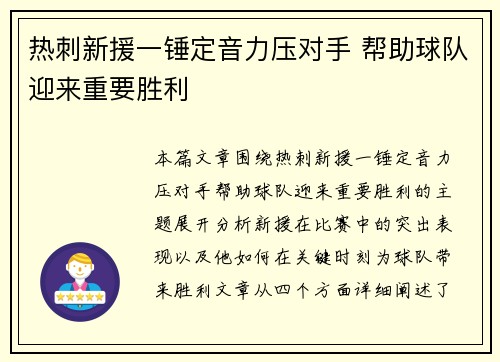 热刺新援一锤定音力压对手 帮助球队迎来重要胜利

本篇文章围绕热刺新援一锤定音力压对手帮助球队迎来重要胜利的主题展开分析新援在比赛中的突出表现以及他如何在关键时刻为球队带来胜利文章从四个方面详细阐述了